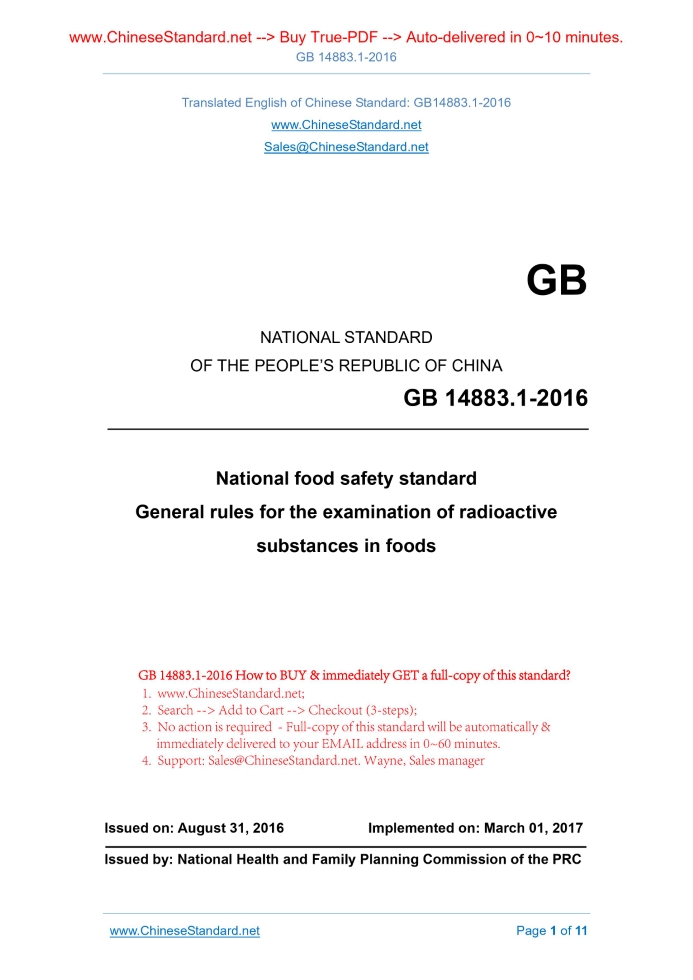 www.ChineseStandard.net --> Buy True-PDF --> Auto-delivered in 0~10 minutes.
GB 14883.1-2016

Translated English of Chinese Standard: GB14883.1-2016
www.ChineseStandard.net
Sales@ChineseStandard.net

GB

NATIONAL STANDARD
OF THE PEOPLE'S REPUBLIC OF CHINA

GB 14883.1-2016

National food safety standard
General rules for the examination of radioactive substances in foods

GB 14883.1-2016 How to BUY & immediately GET a full-copy of this standard?
1. www.ChineseStandard.net;
2. Search --> Add to Cart --> Checkout (3-steps);
3. No action is required - Full-copy of this standard will be automatically & immediately delivered to your EMAIL address in 0~60 minutes.
4. Support: Sales@ChineseStandard.net. Wayne, Sales manager

Issued on: August 31, 2016
Implemented on: March 01, 2017

Issued by: National Health and Family Planning Commission of the PRC

www.ChineseStandard.net
Page 1 of 11